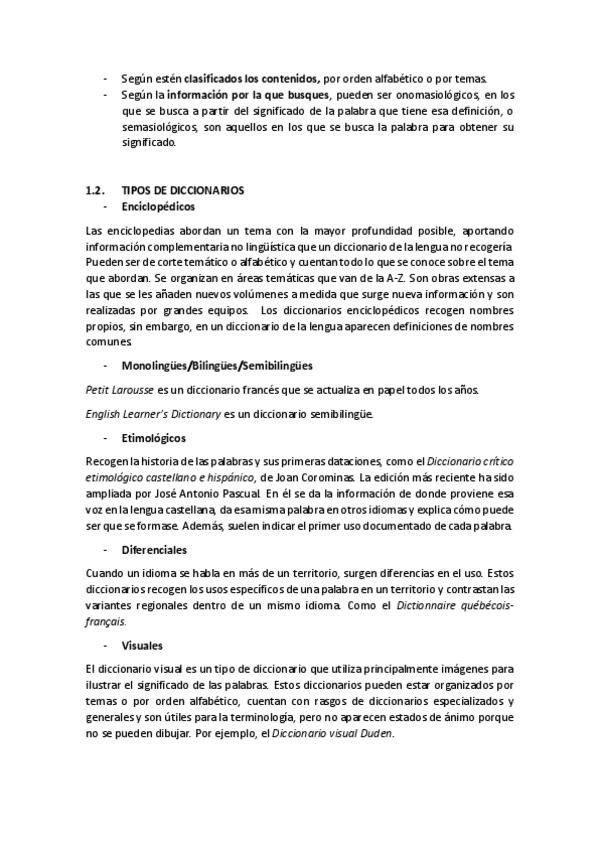 - Según estén clasificados los contenidos, por orden alfabético o por temas.
- Según la información por la que busques, pueden ser onomasiológicos, en los que se busca a partir del significado de la palabra que tiene esa definición, o semasiológicos, son aquellos en los que se busca la palabra para obtener su significado.

1.2. TIPOS DE DICCIONARIOS
- Enciclopédicos

Las enciclopedias abordan un tema con la mayor profundidad posible, aportando información complementaria no lingüística que un diccionario de la lengua no recogería. Pueden ser de corte temático o alfabético y cuentan todo lo que se conoce sobre el tema que abordan. Se organizan en áreas temáticas que van de la A-Z. Son obras extensas a las que se les añaden nuevos volúmenes a medida que surge nueva información y son realizadas por grandes equipos. Los diccionarios enciclopédicos recogen nombres propios, sin embargo, en un diccionario de la lengua aparecen definiciones de nombres comunes.

- Monolingües/Bilingües/Semibilingües

Petit Larousse es un diccionario francés que se actualiza en papel todos los años.

English Learner's Dictionary es un diccionario semibilingüe.

- Etimológicos

Recogen la historia de las palabras y sus primeras dataciones, como el Diccionario crítico etimológico castellano e hispánico, de Joan Corominas. La edición más reciente ha sido ampliada por José Antonio Pascual. En él se da la información de donde proviene esa voz en la lengua castellana, da esa misma palabra en otros idiomas y explica cómo puede ser que se formase. Además, suelen indicar el primer uso documentado de cada palabra.

- Diferenciales

Cuando un idioma se habla en más de un territorio, surgen diferencias en el uso. Estos diccionarios recogen los usos específicos de una palabra en un territorio y contrastan las variantes regionales dentro de un mismo idioma. Como el Dictionnaire québécois-français.

- Visuales

El diccionario visual es un tipo de diccionario que utiliza principalmente imágenes para ilustrar el significado de las palabras. Estos diccionarios pueden estar organizados por temas o por orden alfabético, cuentan con rasgos de diccionarios especializados y generales y son útiles para la terminología, pero no aparecen estados de ánimo porque no se pueden dibujar. Por ejemplo, el Diccionario visual Duden.